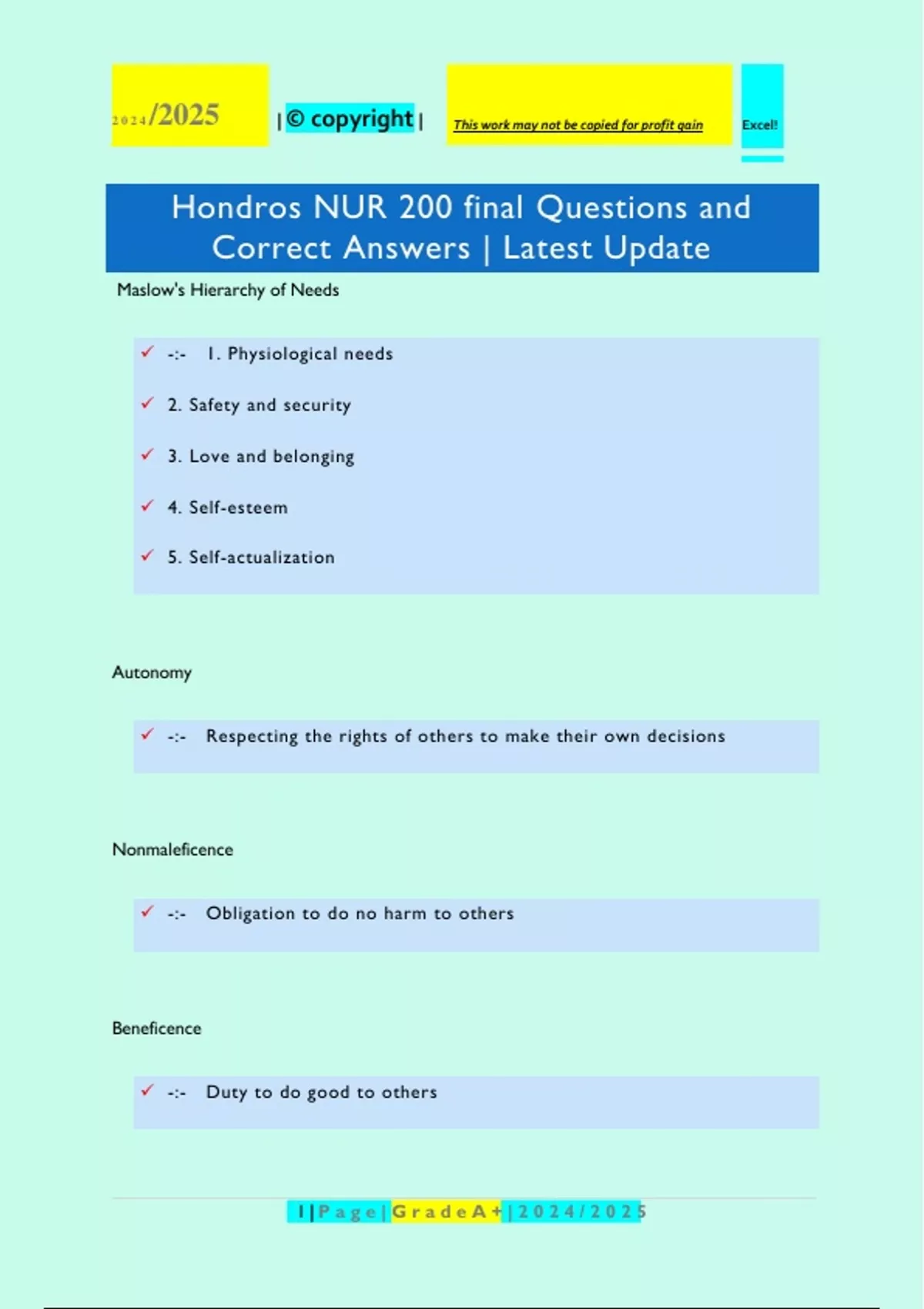 2024/2025 | © copyright | This work may not be copied for profit gain Excel!

Hondros NUR 200 final Questions and Correct Answers | Latest Update

Maslow's Hierarchy of Needs

✓ -:- 1. Physiological needs

✓ 2. Safety and security

✓ 3. Love and belonging

✓ 4. Self-esteem

✓ 5. Self-actualization

Autonomy

✓ -:- Respecting the rights of others to make their own decisions

Nonmaleficence

✓ -:- Obligation to do no harm to others

Beneficence

✓ -:- Duty to do good to others

1 | P a g e | G r a d e A + | 2 0 2 4 / 2 0 2 5